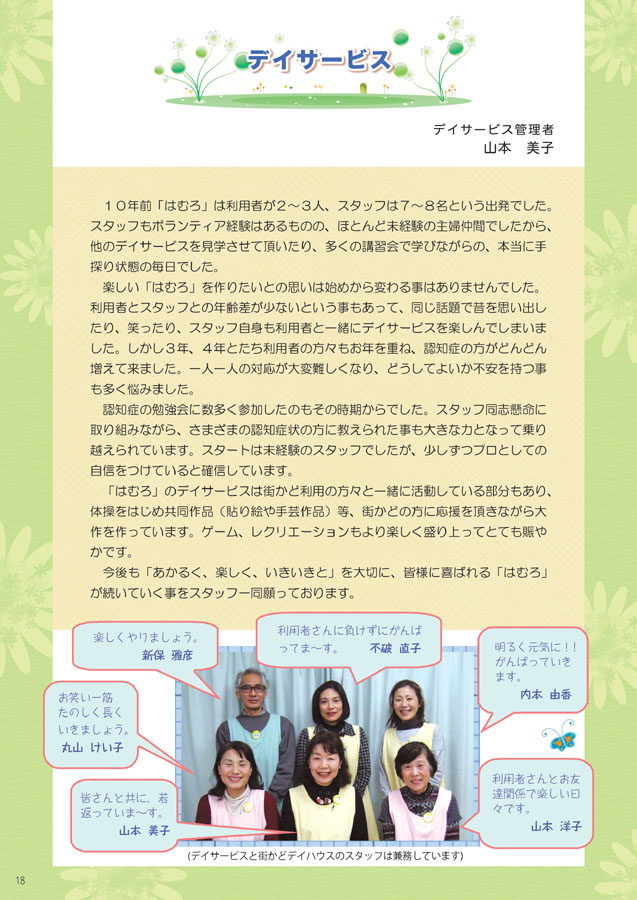 デイサービス

デイサービス管理者
山本　美子

１０年前「はむろ」は利用者が２～３人、スタッフは７～８名という出発でした。スタッフもボランティア経験はあるものの、ほとんど未経験の主婦仲間でしたから、他のデイサービスを見学させて頂いたり、多くの講習会で学びながらの、本当に手探り状態の毎日でした。

楽しい「はむろ」を作りたいとの思いは始めから変わる事はありませんでした。利用者とスタッフとの年齢差が少ないという事もあって、同じ話題で昔を思い出したり、笑ったり、スタッフ自身も利用者と一緒にデイサービスを楽しんでしまいました。しかし３年、４年とたち利用者の方々もお年を重ね、認知症の方がどんどん増えて来ました。一人一人の対応が大変難しくなり、どうしてよいか不安を持つ事も多く悩みました。

認知症の勉強会に数多く参加したのもその時期からでした。スタッフ同志懸命に取り組みながら、さまざまの認知症状の方に教えられた事も大きな力となって乗り越えられています。スタートは未経験のスタッフでしたが、少しずつプロとしての自信をつけていると確信しています。

「はむろ」のデイサービスは街かど利用の方々と一緒に活動している部分もあり、体操をはじめ共同作品（貼り絵や手芸作品）等、街かどの方に応援を頂きながら大作を作っています。ゲーム、レクリエーションもより楽しく盛り上ってとても賑やかです。

今後も「あかるく、楽しく、いきいきと」を大切に、皆様に喜ばれる「はむろ」が続いていく事をスタッフ一同願っております。

楽しくやりましょう。
新保　雅彦

利用者さんに負けずにがんばってま～す。
不破　直子

明るく元気に！！がんばっていきます。
内本　由香

お笑い一筋たのしく長くいきましょう。
丸山　けい子

皆さんと共に、若返っていま～す。
山本　美子

利用者さんとお友達関係で楽しい日々です。
山本　洋子

（デイサービスと街かどデイハウスのスタッフは兼務しています）

18